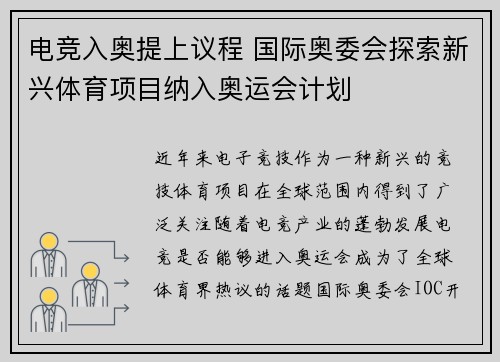 电竞入奥提上议程 国际奥委会探索新兴体育项目纳入奥运会计划

近年来电子竞技作为一种新兴的竞技体育项目在全球范围内得到了广泛关注随着电竞产业的蓬勃发展电竞是否能够进入奥运会成为了全球体育界热议的话题国际奥委会IOC开